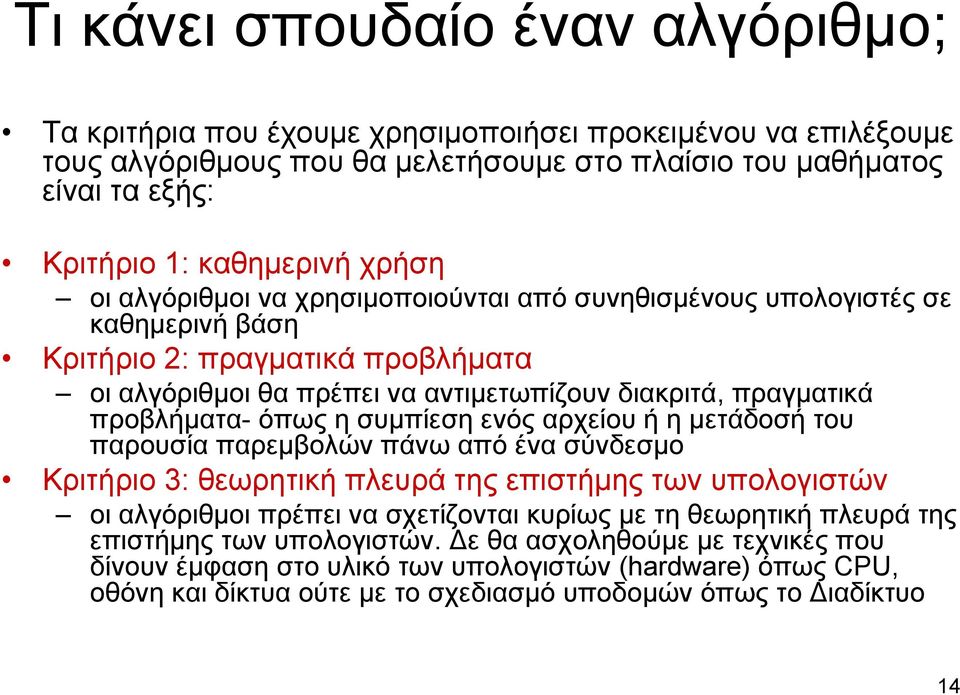 Τι κάνει σπουδαίο έναν αλγόριθμο;

• Τα κριτήρια που έχουμε χρησιμοποιήσει προκειμένου να επιλέξουμε τους αλγόριθμους που θα μελετήσουμε στο πλαίσιο του μαθήματος είναι τα εξής:

• Κριτήριο 1: καθημερινή χρήση
– οι αλγόριθμοι να χρησιμοποιούνται από συνηθισμένους υπολογιστές σε καθημερινή βάση

• Κριτήριο 2: πραγματικά προβλήματα
– οι αλγόριθμοι θα πρέπει να αντιμετωπίζουν διακριτά, πραγματικά προβλήματα- όπως η συμπίεση ενός αρχείου ή η μετάδοσή του παρουσία παρεμβολών πάνω από ένα σύνδεσμο

• Κριτήριο 3: θεωρητική πλευρά της επιστήμης των υπολογιστών
– οι αλγόριθμοι πρέπει να σχετίζονται κυρίως με τη θεωρητική πλευρά της επιστήμης των υπολογιστών. Δε θα ασχοληθούμε με τεχνικές που δίνουν έμφαση στο υλικό των υπολογιστών (hardware) όπως CPU, οθόνη και δίκτυα ούτε με το σχεδιασμό υποδομών όπως το Διαδίκτυο

14